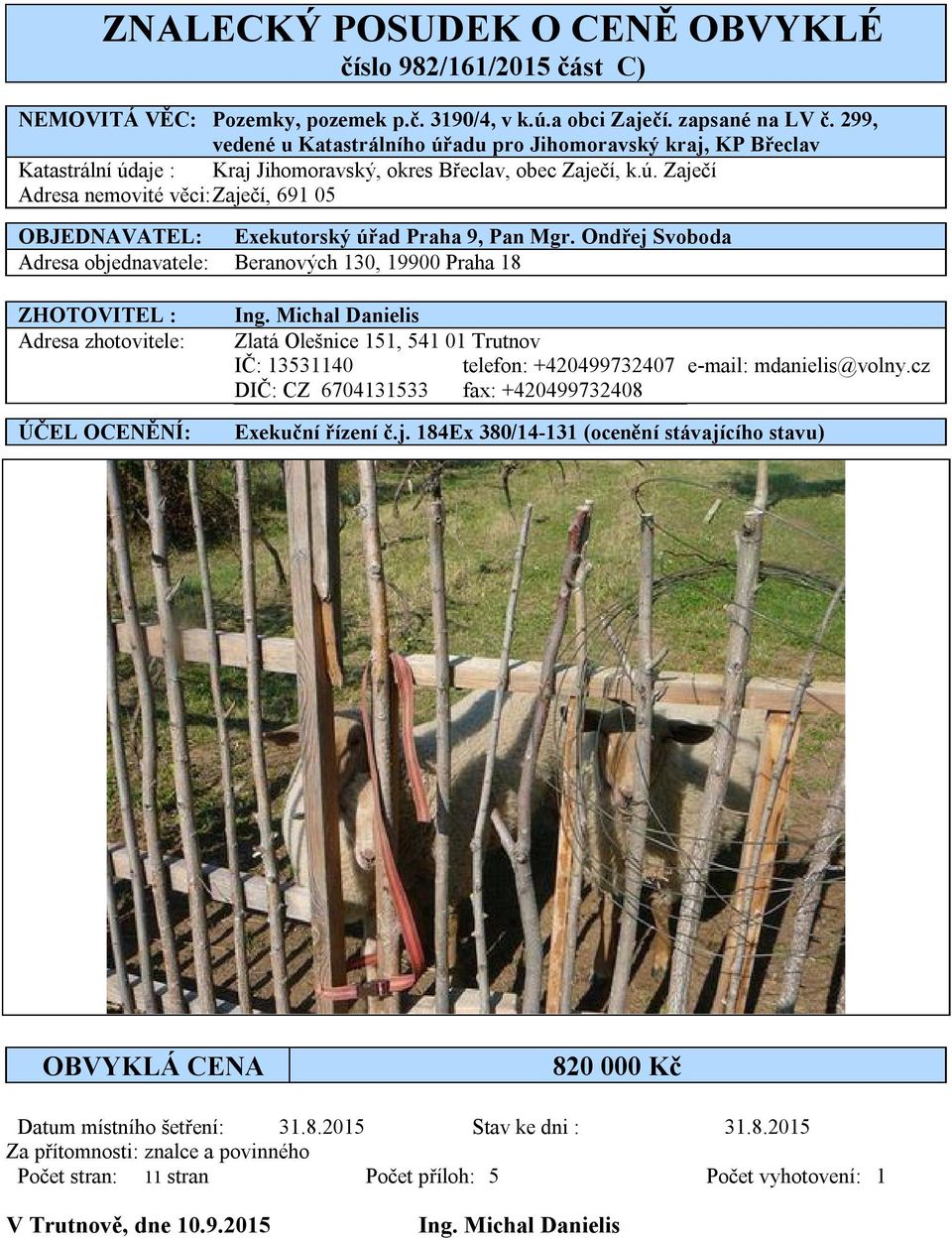 ZNALECKÝ POSUDEK O CENĚ OBVYKLÉ
číslo 982/161/2015 část C)

NEMOVITÁ VĚC: Pozemky, pozemek p.č. 3190/4, v k.ú.a obci Zaječí. zapsané na LV č. 299, vedené u Katastrálního úřadu pro Jihomoravský kraj, KP Břeclav
Katastrální údaje : Kraj Jihomoravský, okres Břeclav, obec Zaječí, k.ú. Zaječí
Adresa nemovité věci: Zaječí, 691 05

OBJEDNAVATEL: Exekutorský úřad Praha 9, Pan Mgr. Ondřej Svoboda
Adresa objednavatele: Beranových 130, 19900 Praha 18

ZHOTOVITEL : Ing. Michal Danielis
Adresa zhotovitele: Zlatá Olešnice 151, 541 01 Trutnov
IČ: 13531140 telefon: +420499732407 e-mail: mdanielis@volny.cz
DIČ: CZ 6704131533 fax: +420499732408

ÚČEL OCENĚNÍ: Exekuční řízení č.j. 184Ex 380/14-131 (ocenění stávajícího stavu)

OBVYKLÁ CENA 820 000 Kč

Datum místního šetření: 31.8.2015 Stav ke dni : 31.8.2015
Za přítomnosti: znalce a povinného
Počet stran: 11 stran Počet příloh: 5 Počet vyhotovení: 1

V Trutnově, dne 10.9.2015 Ing. Michal Danielis